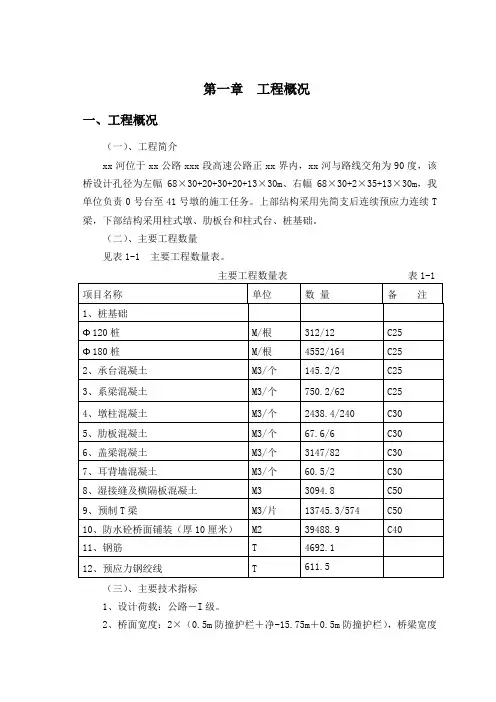 第一章　工程概况

一、工程概况

（一）、工程简介

xx 河位于 xx 公路 xxx 段高速公路正 xx 界内，xx 河与路线交角为 90 度，该桥设计孔径为左幅 68×30+20+30+20+13×30m、右幅 68×30+2×35+13×30m，我单位负责 0 号台至 41 号墩的施工任务。上部结构采用先简支后连续预应力连续 T 梁，下部结构采用柱式墩、肋板台和柱式台、桩基础。

（二）、主要工程数量

见表 1-1　主要工程数量表。

主要工程数量表　　表 1-1

| 项目名称 | 单位 | 数 量 | 备　注 |
|---|---|---|---|
| 1、桩基础 | | | |
| Φ120 桩 | M/根 | 312/12 | C25 |
| Φ180 桩 | M/根 | 4552/164 | C25 |
| 2、承台混凝土 | M3/个 | 145.2/2 | C25 |
| 3、系梁混凝土 | M3/个 | 750.2/62 | C25 |
| 4、墩柱混凝土 | M3/个 | 2438.4/240 | C30 |
| 5、肋板混凝土 | M3/个 | 67.6/6 | C30 |
| 6、盖梁混凝土 | M3/个 | 3147/82 | C30 |
| 7、耳背墙混凝土 | M3/个 | 60.5/2 | C30 |
| 8、湿接缝及横隔板混凝土 | M3 | 3094.8 | C50 |
| 9、预制 T 梁 | M3/片 | 13745.3/574 | C50 |
| 10、防水砼桥面铺装（厚 10 厘米） | M2 | 39488.9 | C40 |
| 11、钢筋 | T | 4692.1 | |
| 12、预应力钢绞线 | T | 611.5 | |

（三）、主要技术指标

1、设计荷载：公路－I 级。

2、桥面宽度：2×（0.5m 防撞护栏＋净-15.75m＋0.5m 防撞护栏），桥梁宽度